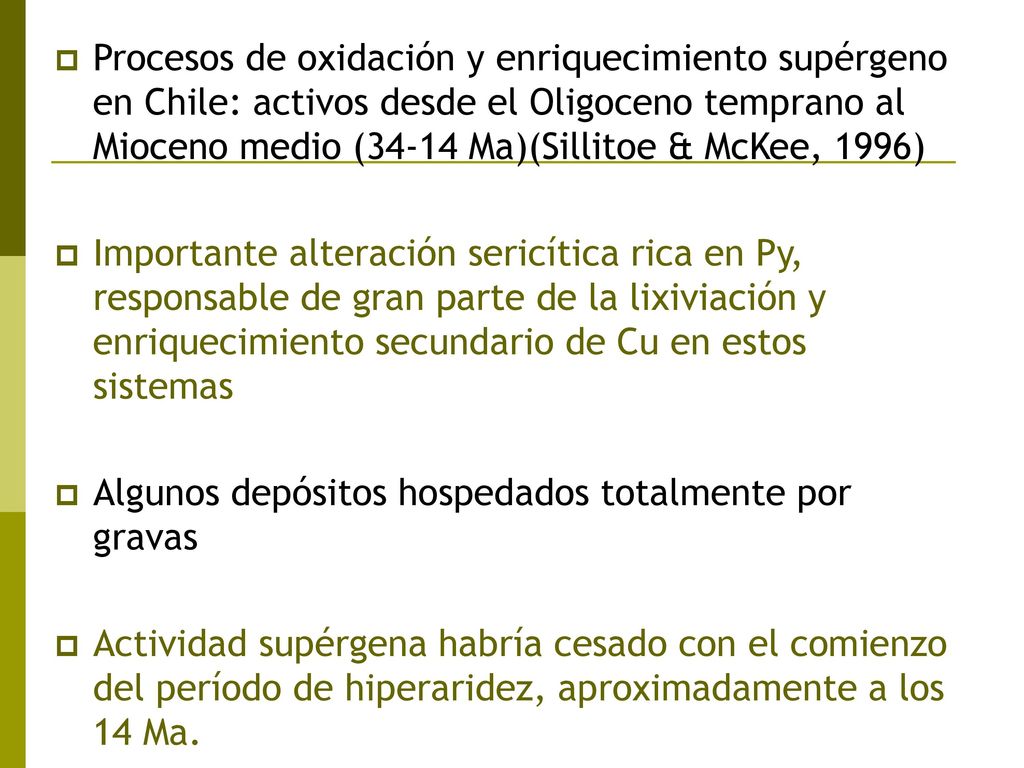 Procesos de oxidación y enriquecimiento supérgeno en Chile: activos desde el Oligoceno temprano al Mioceno medio (34-14 Ma)(Sillitoe & McKee, 1996)

Importante alteración sericítica rica en Py, responsable de gran parte de la lixiviación y enriquecimiento secundario de Cu en estos sistemas

Algunos depósitos hospedados totalmente por gravas

Actividad supérgena habría cesado con el comienzo del período de hiperaridez, aproximadamente a los 14 Ma.